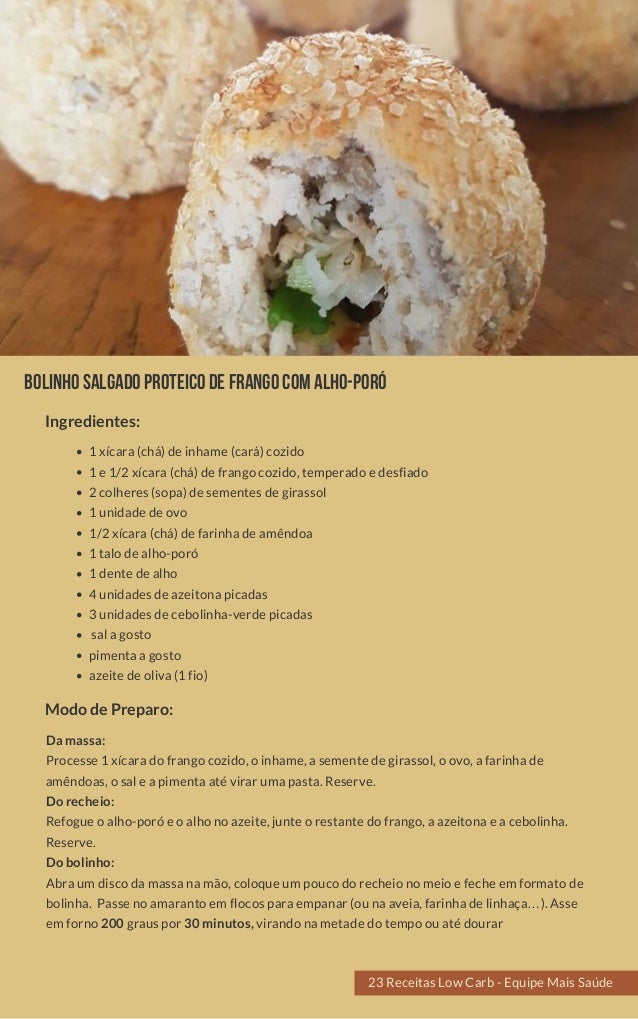 BOLINHO SALGADO PROTEICO DE FRANGO COM ALHO-PORÓ

Ingredientes:

- 1 xícara (chá) de inhame (cará) cozido
- 1 e 1/2 xícara (chá) de frango cozido, temperado e desfiado
- 2 colheres (sopa) de sementes de girassol
- 1 unidade de ovo
- 1/2 xícara (chá) de farinha de amêndoa
- 1 talo de alho-poró
- 1 dente de alho
- 4 unidades de azeitona picadas
- 3 unidades de cebolinha-verde picadas
- sal a gosto
- pimenta a gosto
- azeite de oliva (1 fio)

Modo de Preparo:

Da massa:
Processe 1 xícara do frango cozido, o inhame, a semente de girassol, o ovo, a farinha de amêndoas, o sal e a pimenta até virar uma pasta. Reserve.
Do recheio:
Refogue o alho-poró e o alho no azeite, junte o restante do frango, a azeitona e a cebolinha. Reserve.
Do bolinho:
Abra um disco da massa na mão, coloque um pouco do recheio no meio e feche em formato de bolinha. Passe no amaranto em flocos para empanar (ou na aveia, farinha de linhaça…). Asse em forno 200 graus por 30 minutos, virando na metade do tempo ou até dourar

23 Receitas Low Carb - Equipe Mais Saúde